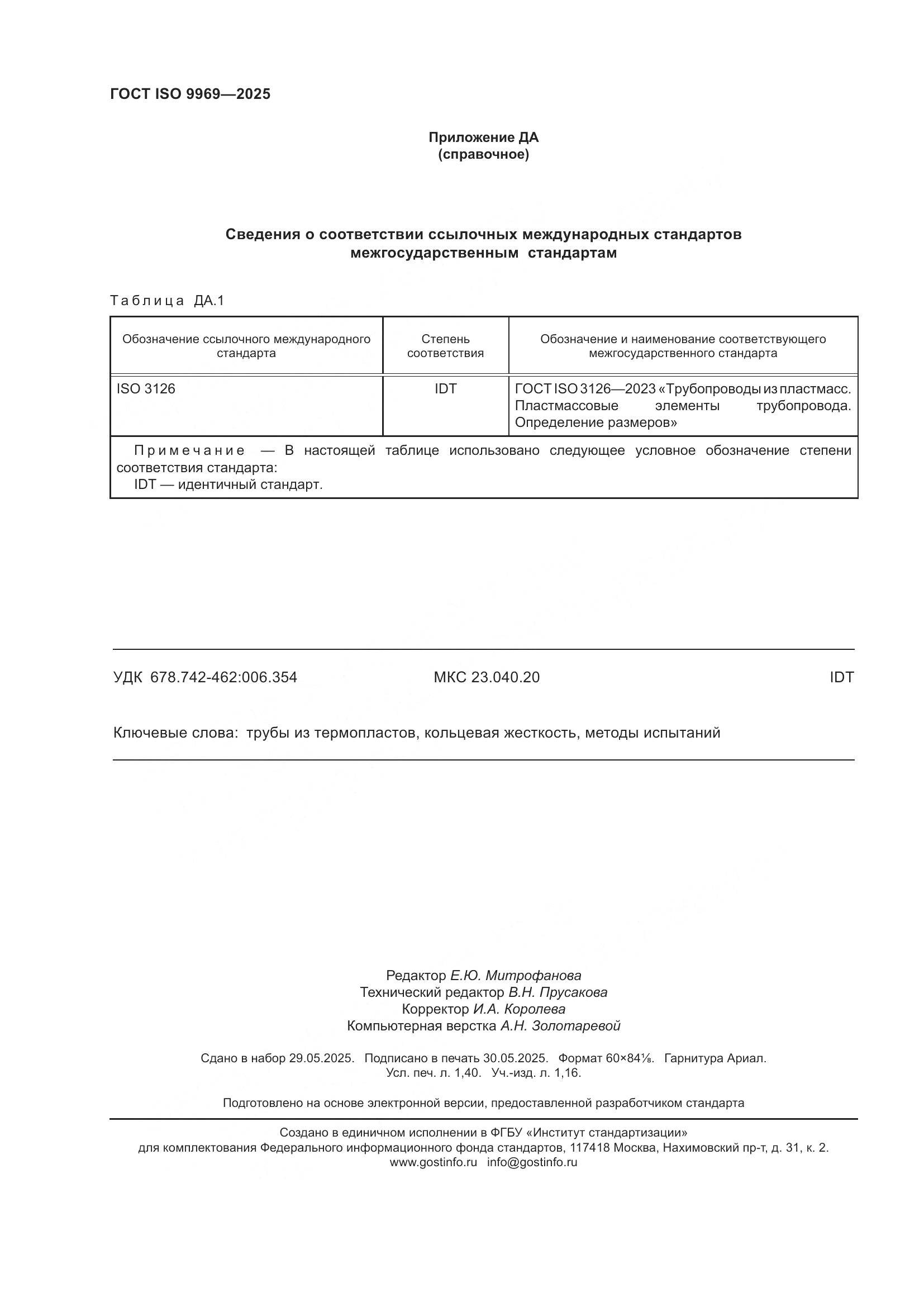 ГОСТ ISO 9969—2025

Приложение ДА
(справочное)

Сведения о соответствии ссылочных международных стандартов межгосударственным стандартам

Таблица ДА.1

| Обозначение ссылочного международного стандарта | Степень соответствия | Обозначение и наименование соответствующего межгосударственного стандарта |
|---|---|---|
| ISO 3126 | IDT | ГОСТ ISO 3126—2023 «Трубопроводы из пластмасс. Пластмассовые элементы трубопровода. Определение размеров» |
| Примечание — В настоящей таблице использовано следующее условное обозначение степени соответствия стандарта: IDT — идентичный стандарт. | | |

УДК 678.742-462:006.354 МКС 23.040.20 IDT

Ключевые слова: трубы из термопластов, кольцевая жесткость, методы испытаний

Редактор Е.Ю. Митрофанова
Технический редактор В.Н. Прусакова
Корректор И.А. Королева
Компьютерная верстка А.Н. Золотаревой

Сдано в набор 29.05.2025. Подписано в печать 30.05.2025. Формат 60×84⅛. Гарнитура Ариал.
Усл. печ. л. 1,40. Уч.-изд. л. 1,16.

Подготовлено на основе электронной версии, предоставленной разработчиком стандарта

Создано в единичном исполнении в ФГБУ «Институт стандартизации»
для комплектования Федерального информационного фонда стандартов, 117418 Москва, Нахимовский пр-т, д. 31, к. 2.
www.gostinfo.ru info@gostinfo.ru